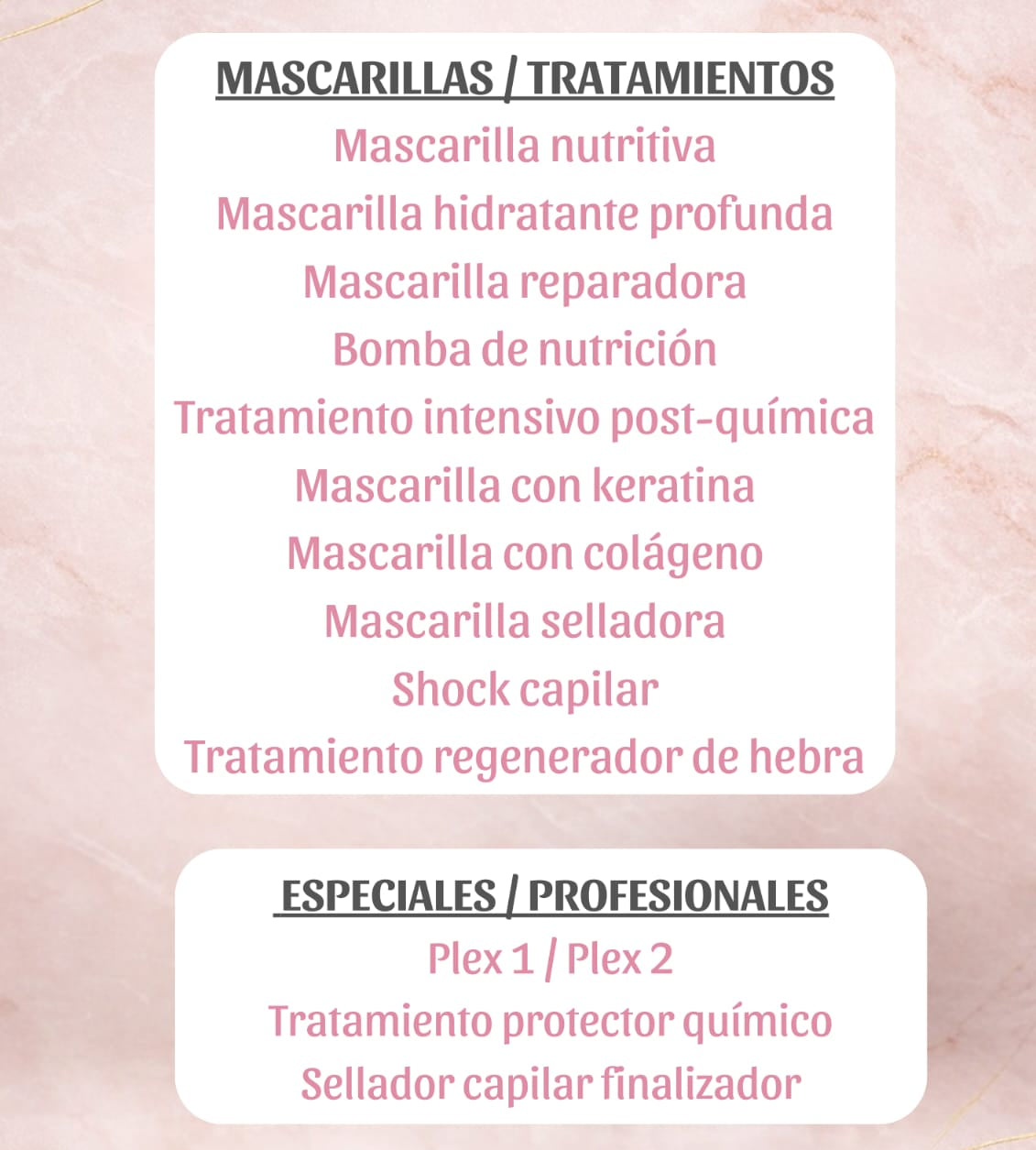 MASCARILLAS / TRATAMIENTOS
Mascarilla nutritiva
Mascarilla hidratante profunda
Mascarilla reparadora
Bomba de nutrición
Tratamiento intensivo post-química
Mascarilla con keratina
Mascarilla con colágeno
Mascarilla selladora
Shock capilar
Tratamiento regenerador de hebra

ESPECIALES / PROFESIONALES
Plex 1 / Plex 2
Tratamiento protector químico
Sellador capilar finalizador